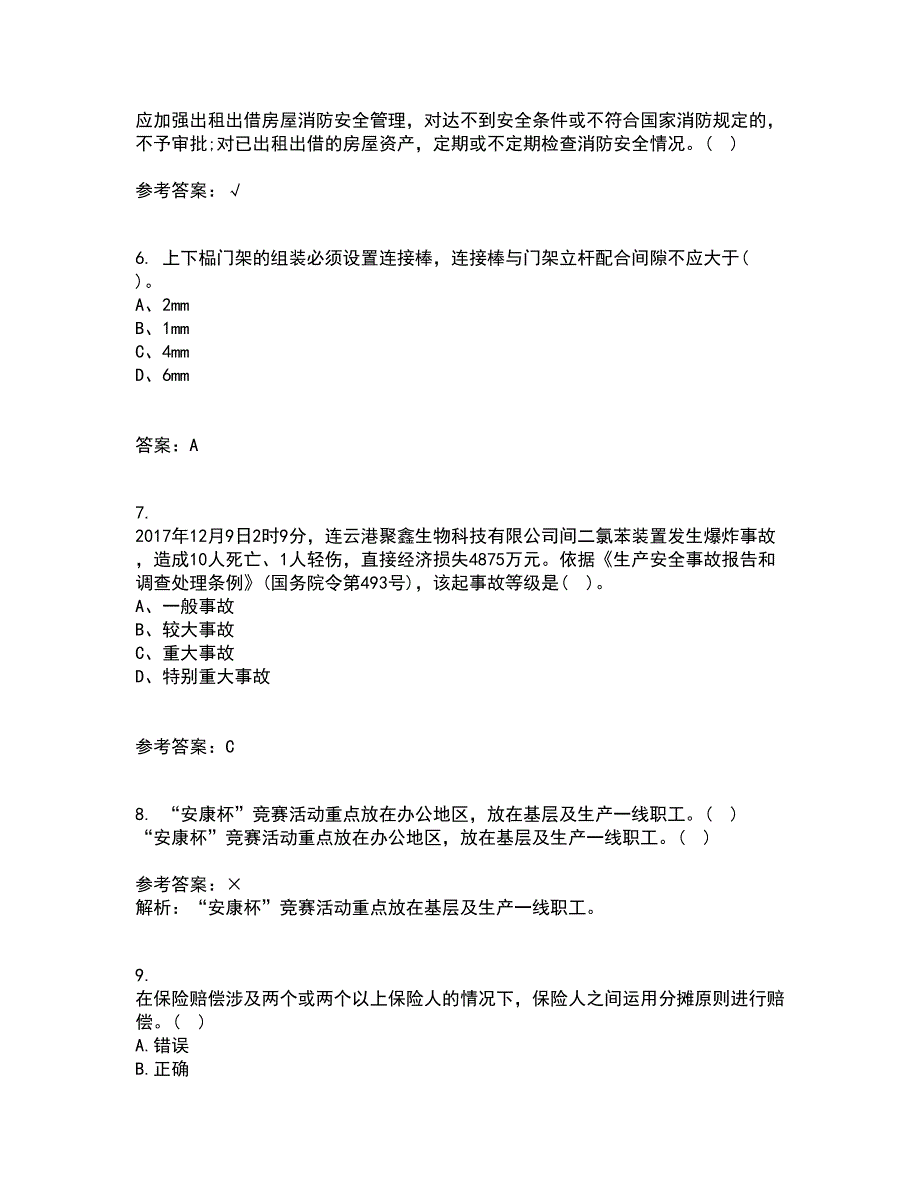 应加强出租出借房屋消防安全管理，对达不到安全条件或不符合国家消防规定的，不予审批;对已出租出借的房屋资产，定期或不定期检查消防安全情况。（  ）

参考答案：√

6. 上下榀门架的组装必须设置连接棒，连接棒与门架立杆配合间隙不应大于（  ）。
A、2mm
B、1mm
C、4mm
D、6mm

答案：A

7.
2017年12月9日2时9分，连云港聚鑫生物科技有限公司间二氯苯装置发生爆炸事故，造成10人死亡、1人轻伤，直接经济损失4875万元。依据《生产安全事故报告和调查处理条例》(国务院令第493号)，该起事故等级是（  ）。
A、一般事故
B、较大事故
C、重大事故
D、特别重大事故

参考答案：C

8. “安康杯”竞赛活动重点放在办公地区，放在基层及生产一线职工。（  ）
“安康杯”竞赛活动重点放在办公地区，放在基层及生产一线职工。（  ）

参考答案：×
解析：“安康杯”竞赛活动重点放在基层及生产一线职工。

9.
在保险赔偿涉及两个或两个以上保险人的情况下，保险人之间运用分摊原则进行赔偿。（  ）
A.错误
B.正确